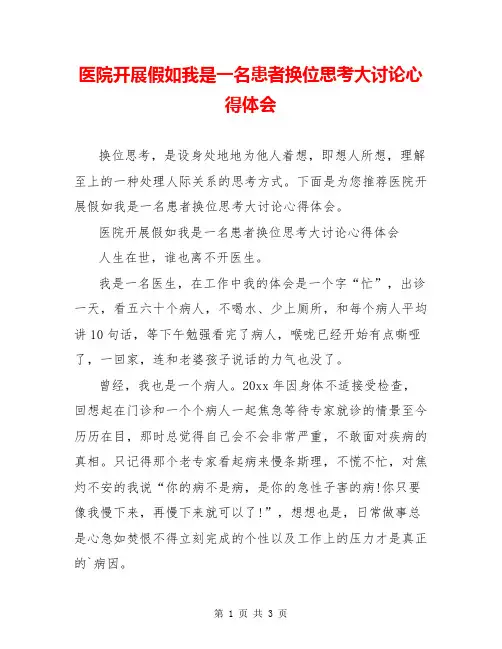 医院开展假如我是一名患者换位思考大讨论心得体会

换位思考，是设身处地地为他人着想，即想人所想，理解至上的一种处理人际关系的思考方式。下面是为您推荐医院开展假如我是一名患者换位思考大讨论心得体会。

医院开展假如我是一名患者换位思考大讨论心得体会

人生在世，谁也离不开医生。

我是一名医生，在工作中我的体会是一个字“忙”，出诊一天，看五六十个病人，不喝水、少上厕所，和每个病人平均讲10句话，等下午勉强看完了病人，喉咙已经开始有点嘶哑了，一回家，连和老婆孩子说话的力气也没了。

曾经，我也是一个病人。20xx年因身体不适接受检查，回想起在门诊和一个个病人一起焦急等待专家就诊的情景至今历历在目，那时总觉得自己会不会非常严重，不敢面对疾病的真相。只记得那个老专家看起病来慢条斯理，不慌不忙，对焦灼不安的我说“你的病不是病，是你的急性子害的病!你只要像我慢下来，再慢下来就可以了!”，想想也是，日常做事总是心急如焚恨不得立刻完成的个性以及工作上的压力才是真正的`病因。

第 1 页 共 3 页